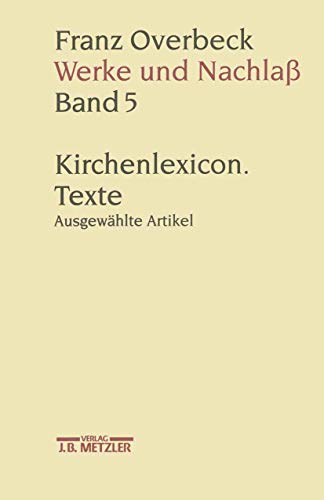 Franz Overbeck
Werke und Nachlaß
Band 5

Kirchenlexicon.
Texte
Ausgewählte Artikel

VERLAG
J.B. METZLER